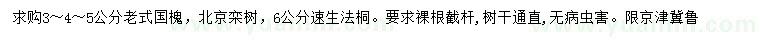 求购3～4～5公分老式国槐，北京栾树，6公分速生法桐。要求裸根截杆，树干通直，无病虫害。限京津冀鲁